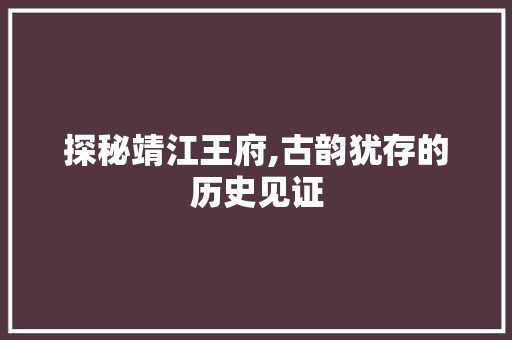 探秘靖江王府,古韵犹存的历史见证